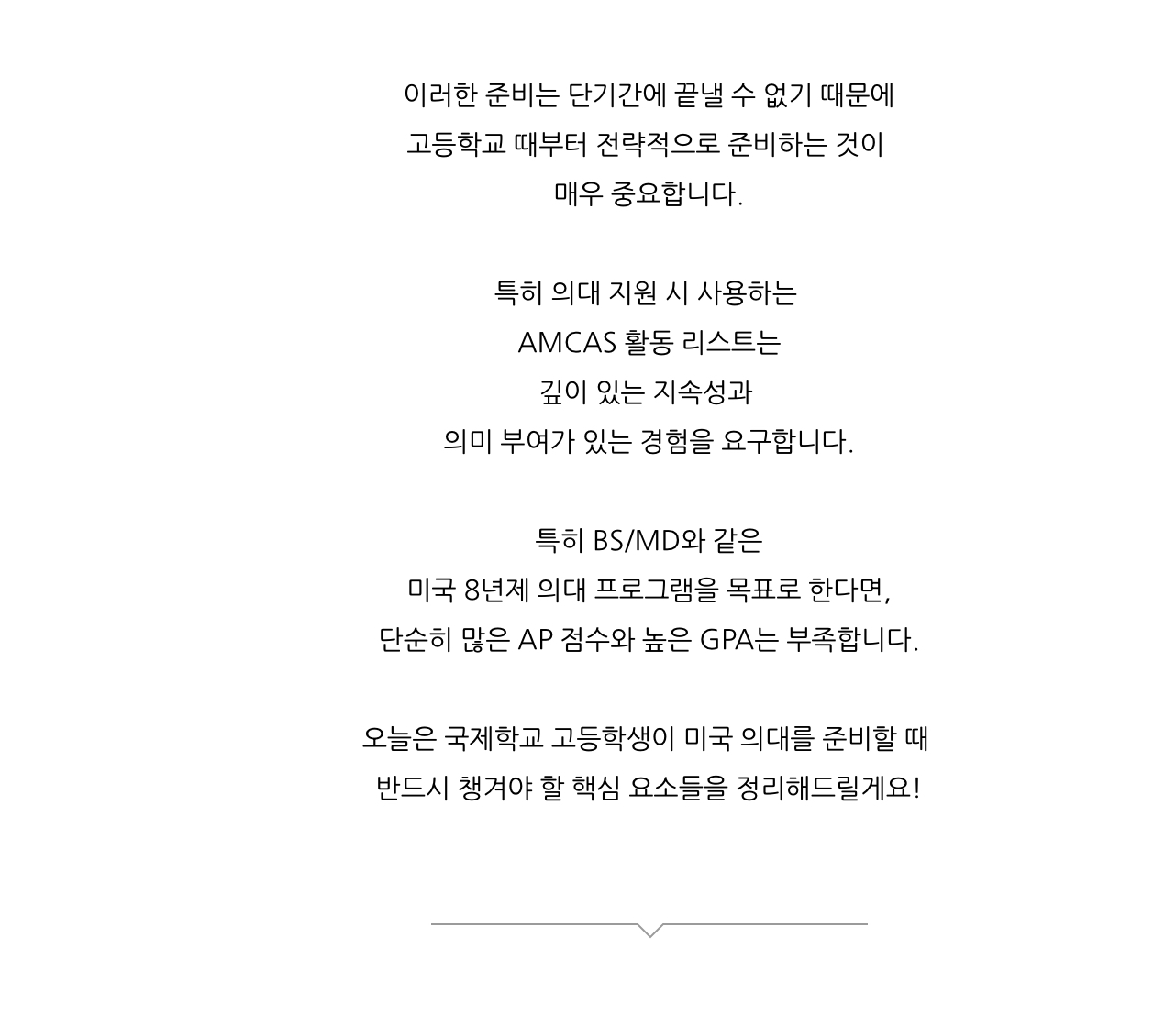 이러한 준비는 단기간에 끝낼 수 없기 때문에
고등학교 때부터 전략적으로 준비하는 것이
매우 중요합니다.

특히 의대 지원 시 사용하는
AMCAS 활동 리스트는
깊이 있는 지속성과
의미 부여가 있는 경험을 요구합니다.

특히 BS/MD와 같은
미국 8년제 의대 프로그램을 목표로 한다면,
단순히 많은 AP 점수와 높은 GPA는 부족합니다.

오늘은 국제학교 고등학생이 미국 의대를 준비할 때
반드시 챙겨야 할 핵심 요소들을 정리해드릴게요!